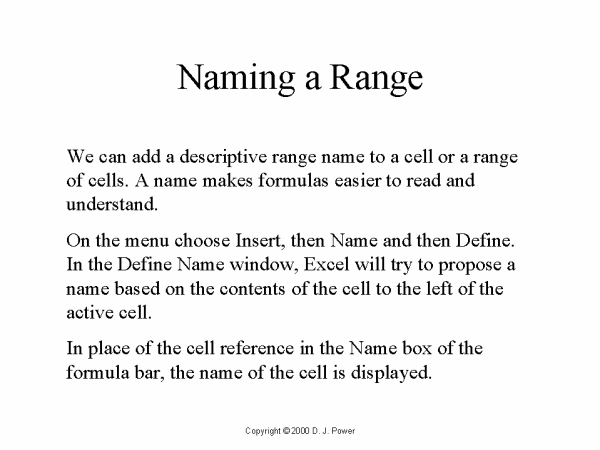 Naming a Range

We can add a descriptive range name to a cell or a range of cells. A name makes formulas easier to read and understand.

On the menu choose Insert, then Name and then Define. In the Define Name window, Excel will try to propose a name based on the contents of the cell to the left of the active cell.

In place of the cell reference in the Name box of the formula bar, the name of the cell is displayed.

Copyright © 2000 D. J. Power